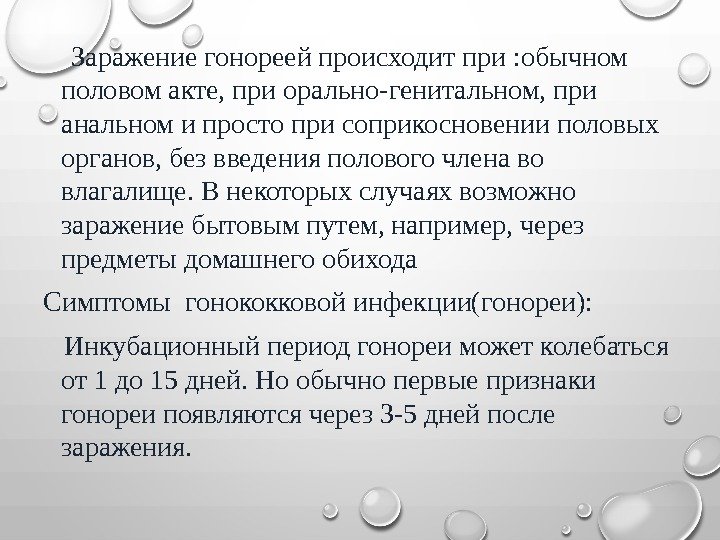 Заражение гонореей происходит при :обычном половом акте, при орально-генитальном, при анальном и просто при соприкосновении половых органов, без введения полового члена во влагалище. В некоторых случаях возможно заражение бытовым путем, например, через предметы домашнего обихода

Симптомы гонококковой инфекции(гонореи):

Инкубационный период гонореи может колебаться от 1 до 15 дней. Но обычно первые признаки гонореи появляются через 3-5 дней после заражения.